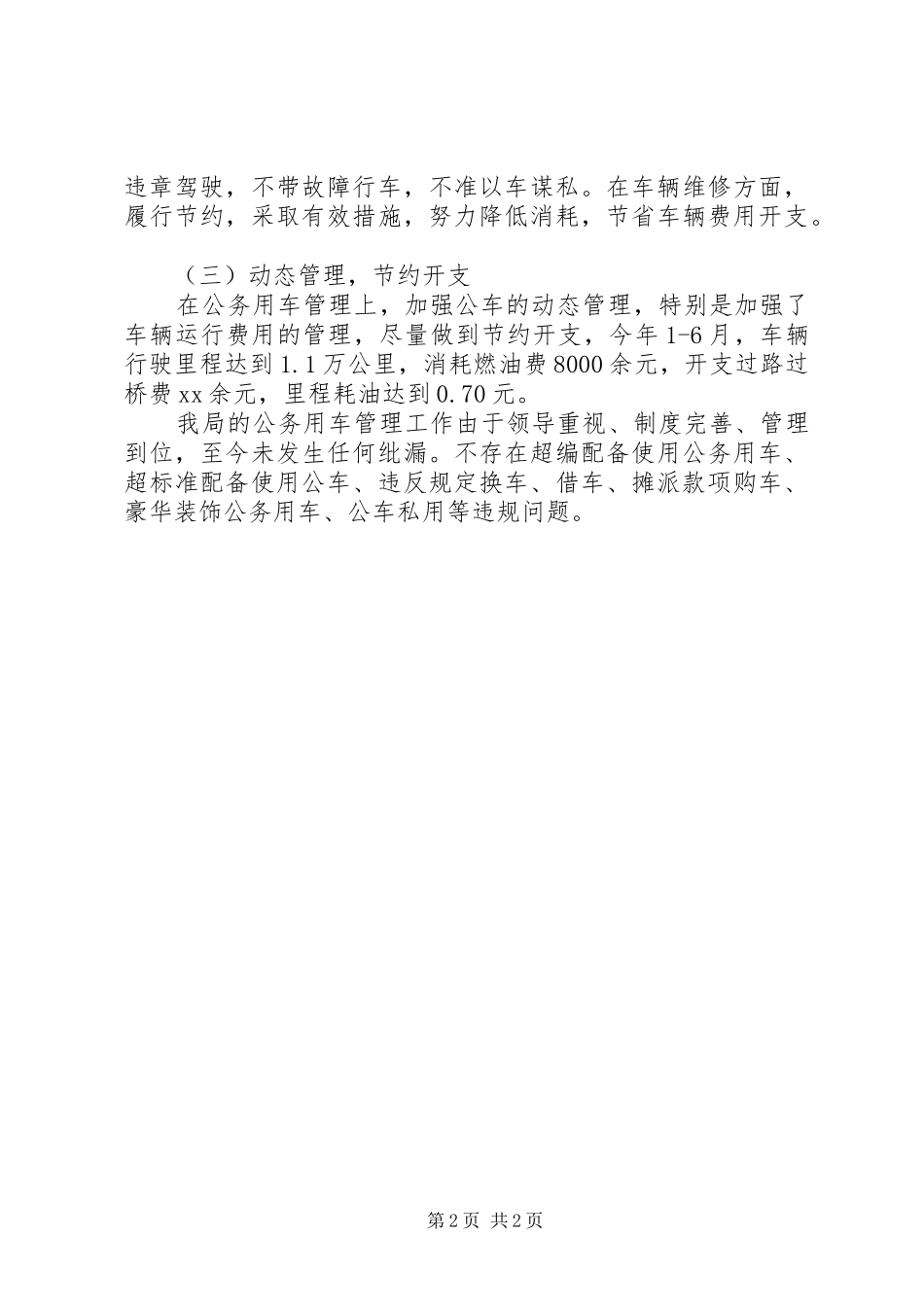 违章驾驶，不带故障行车，不准以车谋私。在车辆维修方面，履行节约，采取有效措施，努力降低消耗，节省车辆费用开支。

（三）动态管理，节约开支

在公务用车管理上，加强公车的动态管理，特别是加强了车辆运行费用的管理，尽量做到节约开支，今年1-6月，车辆行驶里程达到1.1万公里，消耗燃油费8000余元，开支过路过桥费xx余元，里程耗油达到0.70元。

我局的公务用车管理工作由于领导重视、制度完善、管理到位，至今未发生任何纰漏。不存在超编配备使用公务用车、超标准配备使用公车、违反规定换车、借车、摊派款项购车、豪华装饰公务用车、公车私用等违规问题。

第2页 共2页